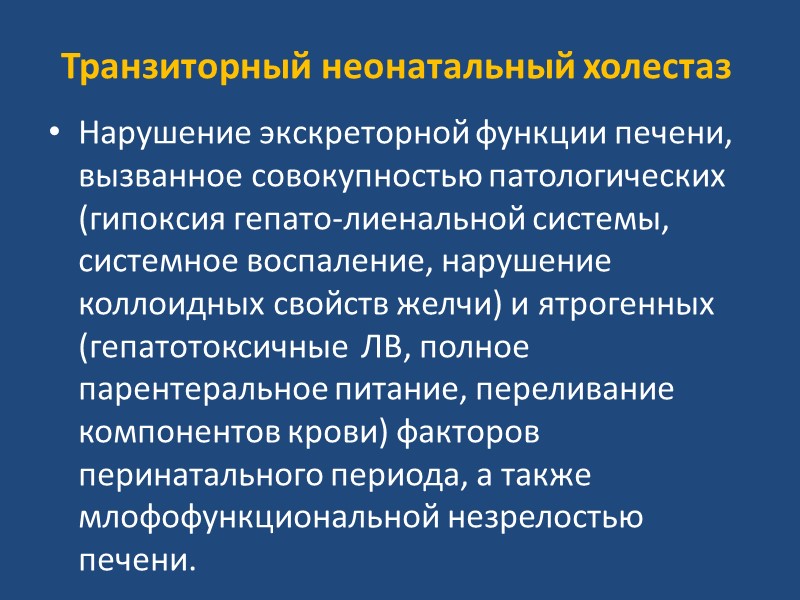 Транзиторный неонатальный холестаз

• Нарушение экскреторной функции печени, вызванное совокупностью патологических (гипоксия гепато-лиенальной системы, системное воспаление, нарушение коллоидных свойств желчи) и ятрогенных (гепатотоксичные ЛВ, полное парентеральное питание, переливание компонентов крови) факторов перинатального периода, а также млофофункциональной незрелостью печени.